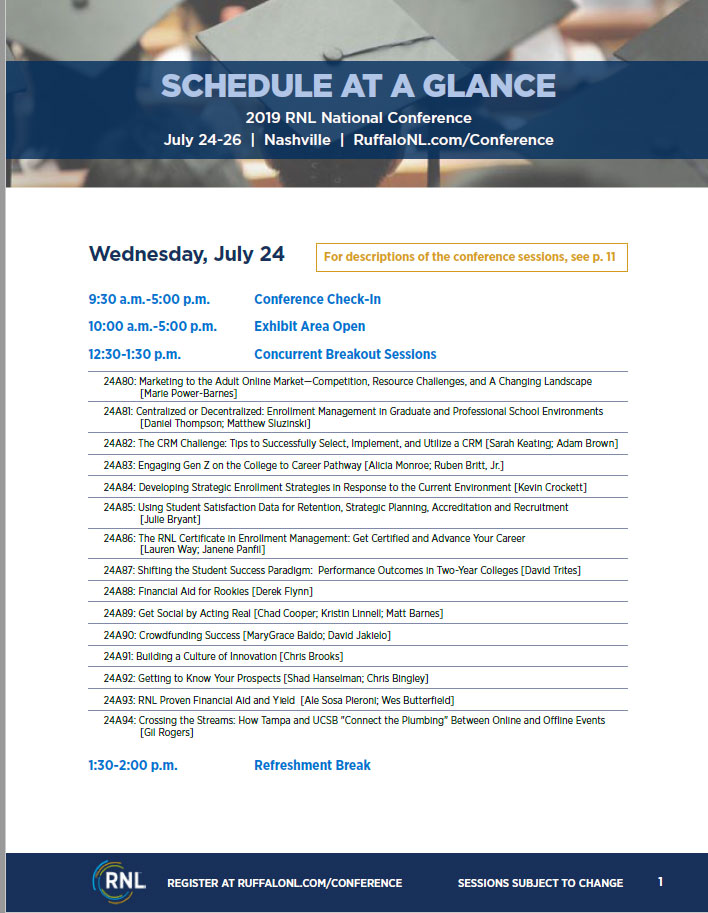 SCHEDULE AT A GLANCE

2019 RNL National Conference

July 24-26 | Nashville | RuffaloNL.com/Conference

Wednesday, July 24

For descriptions of the conference sessions, see p. 11

9:30 a.m.-5:00 p.m. Conference Check-In

10:00 a.m.-5:00 p.m. Exhibit Area Open

12:30-1:30 p.m. Concurrent Breakout Sessions

24A80: Marketing to the Adult Online Market—Competition, Resource Challenges, and A Changing Landscape [Marie Power-Barnes]

24A81: Centralized or Decentralized: Enrollment Management in Graduate and Professional School Environments [Daniel Thompson; Matthew Sluzinski]

24A82: The CRM Challenge: Tips to Successfully Select, Implement, and Utilize a CRM [Sarah Keating; Adam Brown]

24A83: Engaging Gen Z on the College to Career Pathway [Alicia Monroe; Ruben Britt, Jr.]

24A84: Developing Strategic Enrollment Strategies in Response to the Current Environment [Kevin Crockett]

24A85: Using Student Satisfaction Data for Retention, Strategic Planning, Accreditation and Recruitment [Julie Bryant]

24A86: The RNL Certificate in Enrollment Management: Get Certified and Advance Your Career [Lauren Way; Janene Panfil]

24A87: Shifting the Student Success Paradigm: Performance Outcomes in Two-Year Colleges [David Trites]

24A88: Financial Aid for Rookies [Derek Flynn]

24A89: Get Social by Acting Real [Chad Cooper; Kristin Linnell; Matt Barnes]

24A90: Crowdfunding Success [MaryGrace Baldo; David Jakielo]

24A91: Building a Culture of Innovation [Chris Brooks]

24A92: Getting to Know Your Prospects [Shad Hanselman; Chris Bingley]

24A93: RNL Proven Financial Aid and Yield [Ale Sosa Pieroni; Wes Butterfield]

24A94: Crossing the Streams: How Tampa and UCSB "Connect the Plumbing" Between Online and Offline Events [Gil Rogers]

1:30-2:00 p.m. Refreshment Break

RNL

REGISTER AT RUFFALONL.COM/CONFERENCE

SESSIONS SUBJECT TO CHANGE

1